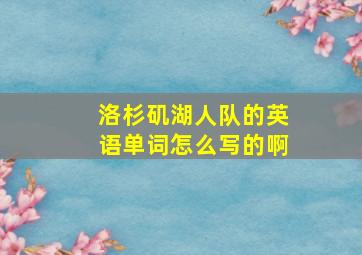 洛杉矶湖人队的英语单词怎么写的啊